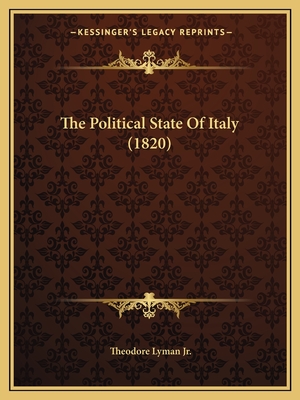 —KESSINGER'S LEGACY REPRINTS—

The Political State Of Italy (1820)

Theodore Lyman Jr.